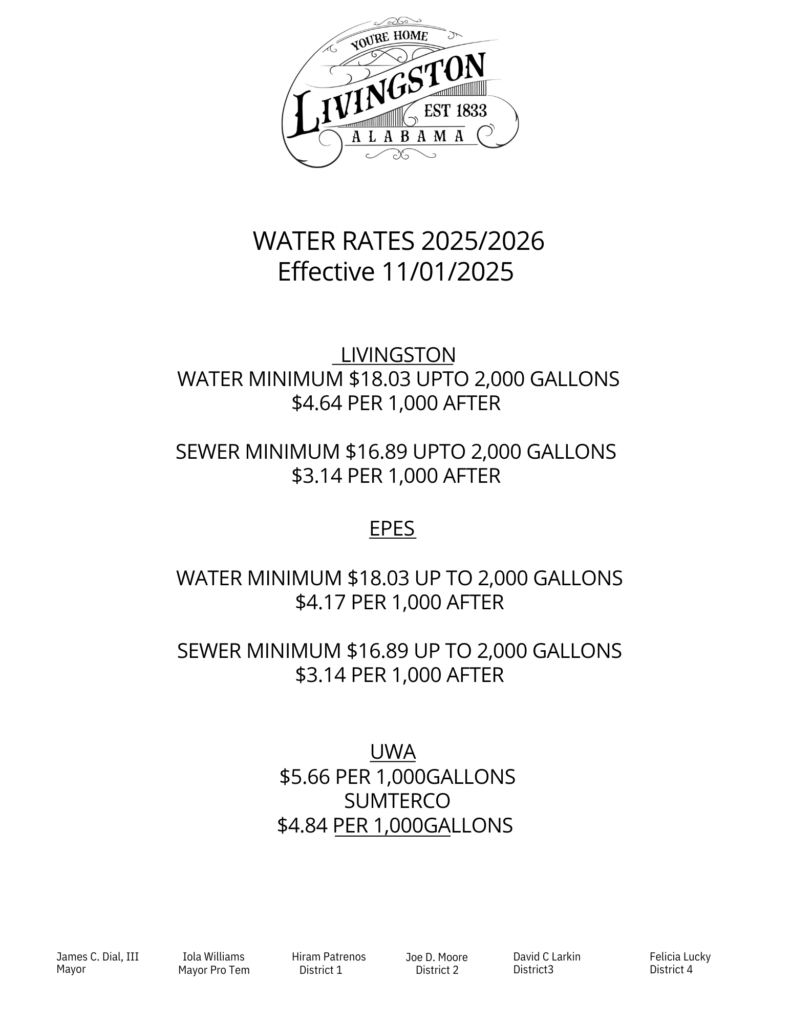 YOU'RE HOME
LIVINGSTON
EST 1833
ALABAMA

WATER RATES 2025/2026
Effective 11/01/2025

LIVINGSTON
WATER MINIMUM $18.03 UPTO 2,000 GALLONS
$4.64 PER 1,000 AFTER

SEWER MINIMUM $16.89 UPTO 2,000 GALLONS
$3.14 PER 1,000 AFTER

EPES

WATER MINIMUM $18.03 UP TO 2,000 GALLONS
$4.17 PER 1,000 AFTER

SEWER MINIMUM $16.89 UP TO 2,000 GALLONS
$3.14 PER 1,000 AFTER

UWA
$5.66 PER 1,000GALLONS
SUMTERCO
$4.84 PER 1,000GALLONS

James C. Dial, III
Mayor

Iola Williams
Mayor Pro Tem

Hiram Patrenos
District 1

Joe D. Moore
District 2

David C Larkin
District3

Felicia Lucky
District 4